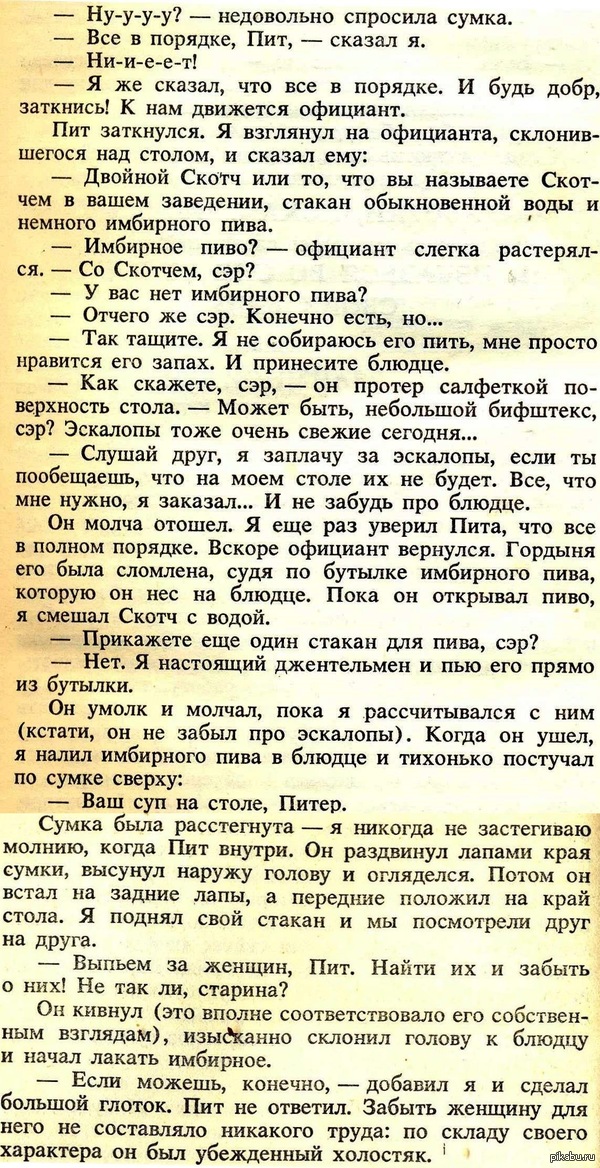 — Ну-у-у-у? — недовольно спросила сумка.
— Все в порядке, Пит, — сказал я.
— Ни-и-е-е-т!
— Я же сказал, что все в порядке. И будь добр, заткнись! К нам движется официант.
Пит заткнулся. Я взглянул на официанта, склонившегося над столом, и сказал ему:
— Двойной Скотч или то, что вы называете Скотчем в вашем заведении, стакан обыкновенной воды и немного имбирного пива.
— Имбирное пиво? — официант слегка растерялся. — Со Скотчем, сэр?
— У вас нет имбирного пива?
— Отчего же сэр. Конечно есть, но...
— Так тащите. Я не собираюсь его пить, мне просто нравится его запах. И принесите блюдце.
— Как скажете, сэр, — он протер салфеткой поверхность стола. — Может быть, небольшой бифштекс, сэр? Эскалопы тоже очень свежие сегодня...
— Слушай друг, я заплачу за эскалопы, если ты пообещаешь, что на моем столе их не будет. Все, что мне нужно, я заказал... И не забудь про блюдце.
Он молча отошел. Я еще раз уверил Пита, что все в полном порядке. Вскоре официант вернулся. Гордыня его была сломлена, судя по бутылке имбирного пива, которую он нес на блюдце. Пока он открывал пиво, я смешал Скотч с водой.
— Прикажете еще один стакан для пива, сэр?
— Нет. Я настоящий джентельмен и пью его прямо из бутылки.
Он умолк и молчал, пока я рассчитывался с ним (кстати, он не забыл про эскалопы). Когда он ушел, я налил имбирного пива в блюдце и тихонько постучал по сумке сверху:
— Ваш суп на столе, Питер.
Сумка была расстегнута — я никогда не застегиваю молнию, когда Пит внутри. Он раздвинул лапами края сумки, высунул наружу голову и огляделся. Потом он встал на задние лапы, а передние положил на край стола. Я поднял свой стакан и мы посмотрели друг на друга.
— Выпьем за женщин, Пит. Найти их и забыть о них! Не так ли, старина?
Он кивнул (это вполне соответствовало его собственным взглядам), изысканно склонил голову к блюдцу и начал лакать имбирное.
— Если можешь, конечно, — добавил я и сделал большой глоток. Пит не ответил. Забыть женщину для него не составляло никакого труда: по складу своего характера он был убежденный холостяк.
pikabu.ru